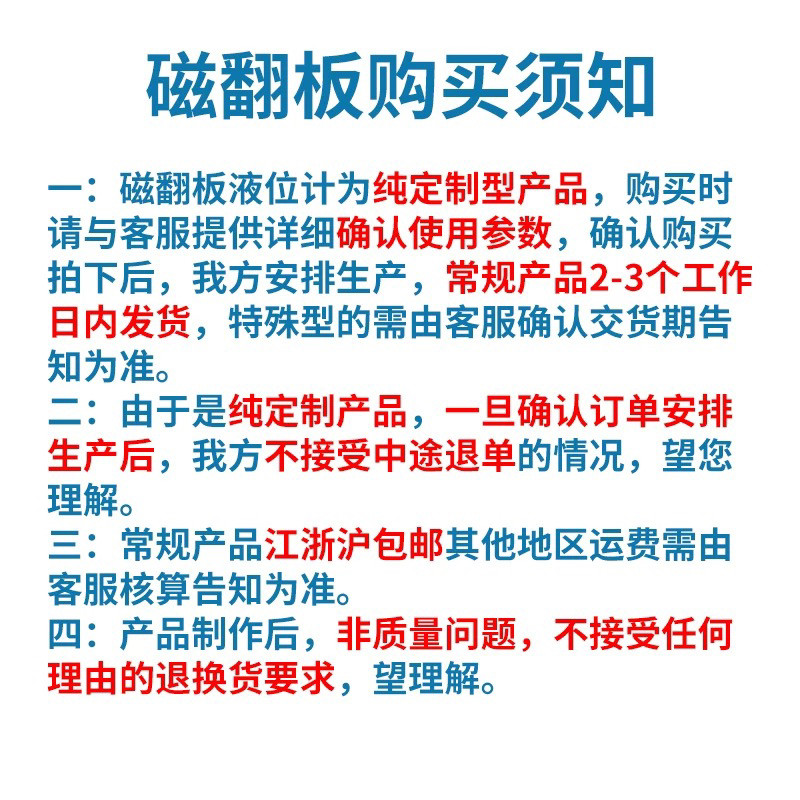 磁翻板购买须知

一：磁翻板液位计为纯定制型产品，购买时请与客服提供详细确认使用参数，确认购买拍下后，我方安排生产，常规产品2-3个工作日内发货，特殊型的需由客服确认交货期告知为准。

二：由于是纯定制产品，一旦确认订单安排生产后，我方不接受中途退单的情况，望您理解。

三：常规产品江浙沪包邮其他地区运费需由客服核算告知为准。

四：产品制作后，非质量问题，不接受任何理由的退换货要求，望理解。